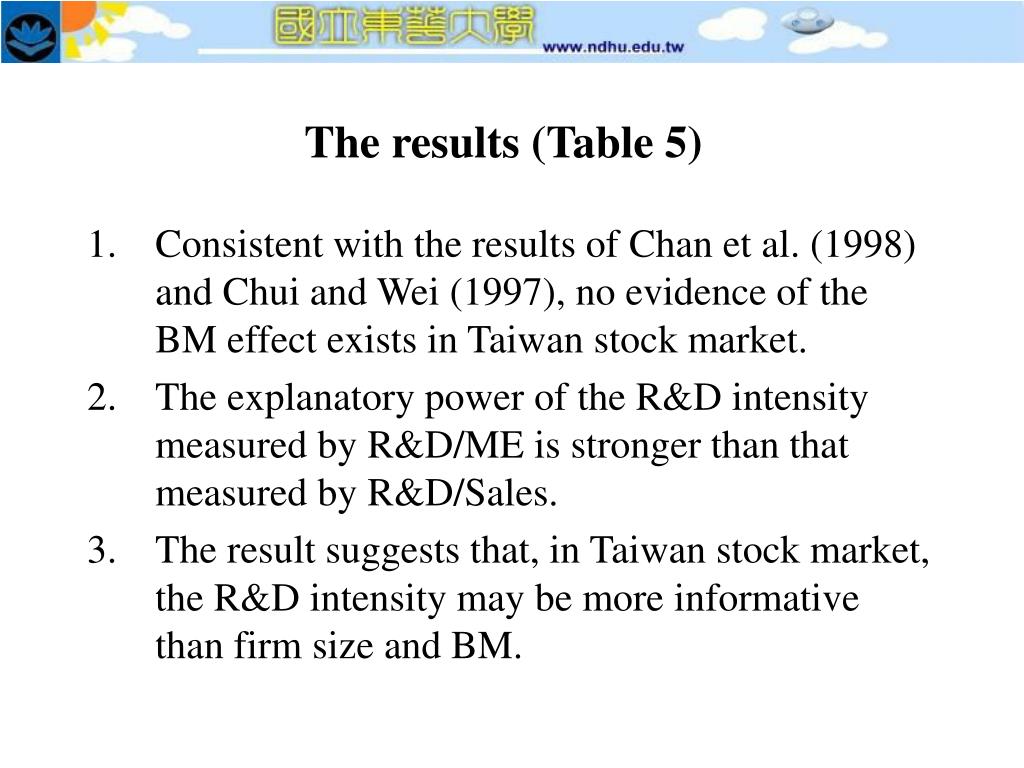 國立東華大學 www.ndhu.edu.tw

The results (Table 5)

1. Consistent with the results of Chan et al. (1998) and Chui and Wei (1997), no evidence of the BM effect exists in Taiwan stock market.
2. The explanatory power of the R&D intensity measured by R&D/ME is stronger than that measured by R&D/Sales.
3. The result suggests that, in Taiwan stock market, the R&D intensity may be more informative than firm size and BM.